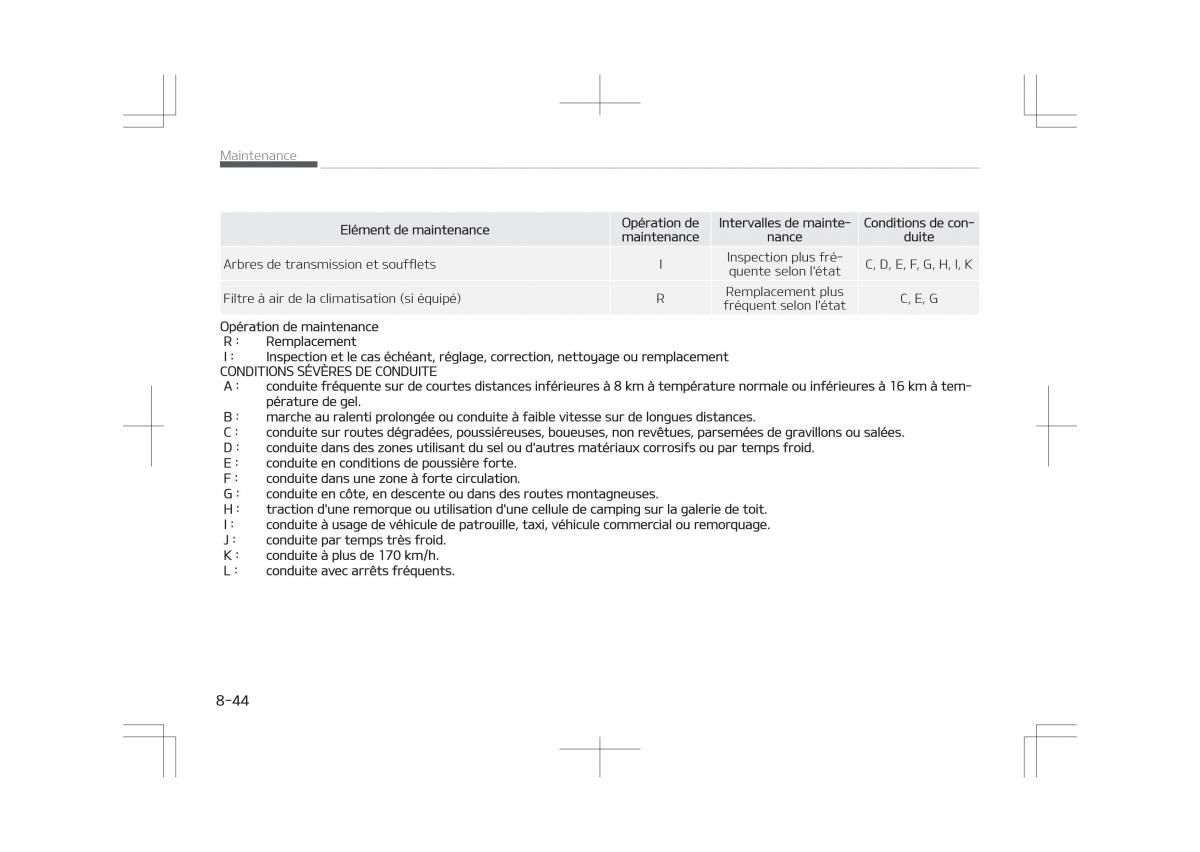 Maintenance

| Elément de maintenance | Opération de maintenance | Intervalles de maintenance | Conditions de conduite |
|---|---|---|---|
| Arbres de transmission et soufflets | I | Inspection plus fréquente selon l'état | C, D, E, F, G, H, I, K |
| Filtre à air de la climatisation (si équipé) | R | Remplacement plus fréquent selon l'état | C, E, G |

Opération de maintenance
R : Remplacement
I : Inspection et le cas échéant, réglage, correction, nettoyage ou remplacement
CONDITIONS SÉVÈRES DE CONDUITE
A : conduite fréquente sur de courtes distances inférieures à 8 km à température normale ou inférieures à 16 km à température de gel.
B : marche au ralenti prolongée ou conduite à faible vitesse sur de longues distances.
C : conduite sur routes dégradées, poussiéreuses, boueuses, non revêtues, parsemées de gravillons ou salées.
D : conduite dans des zones utilisant du sel ou d'autres matériaux corrosifs ou par temps froid.
E : conduite en conditions de poussière forte.
F : conduite dans une zone à forte circulation.
G : conduite en côte, en descente ou dans des routes montagneuses.
H : traction d'une remorque ou utilisation d'une cellule de camping sur la galerie de toit.
I : conduite à usage de véhicule de patrouille, taxi, véhicule commercial ou remorquage.
J : conduite par temps très froid.
K : conduite à plus de 170 km/h.
L : conduite avec arrêts fréquents.

8-44